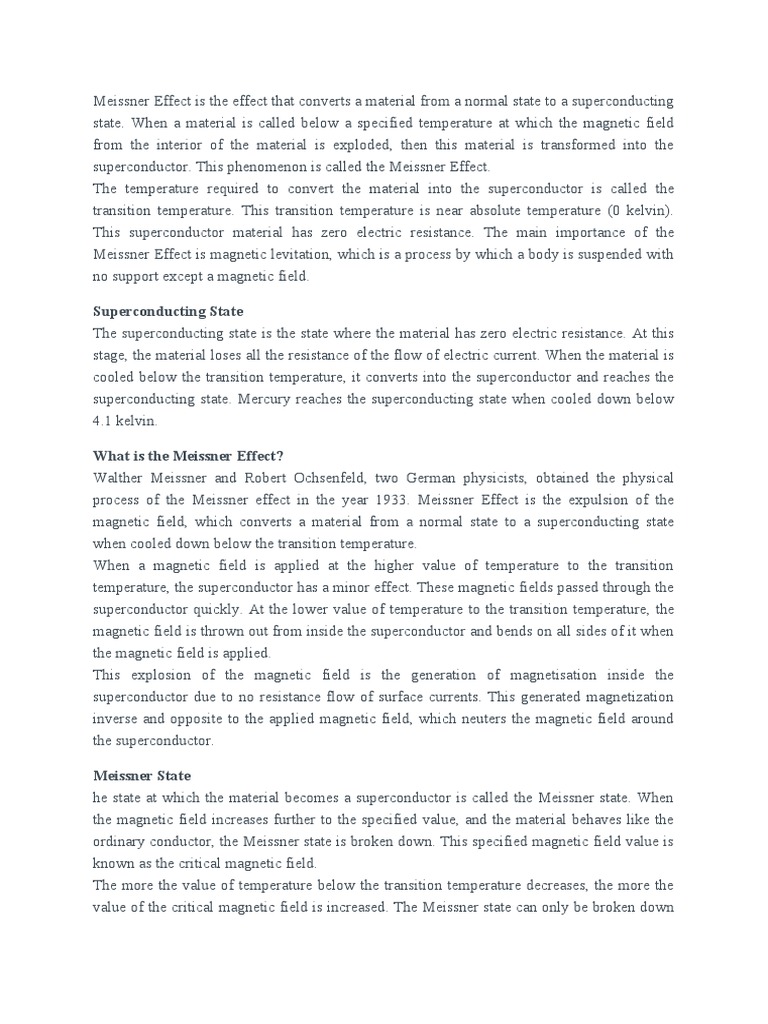 Meissner Effect is the effect that converts a material from a normal state to a superconducting state. When a material is called below a specified temperature at which the magnetic field from the interior of the material is exploded, then this material is transformed into the superconductor. This phenomenon is called the Meissner Effect.
The temperature required to convert the material into the superconductor is called the transition temperature. This transition temperature is near absolute temperature (0 kelvin). This superconductor material has zero electric resistance. The main importance of the Meissner Effect is magnetic levitation, which is a process by which a body is suspended with no support except a magnetic field.

Superconducting State
The superconducting state is the state where the material has zero electric resistance. At this stage, the material loses all the resistance of the flow of electric current. When the material is cooled below the transition temperature, it converts into the superconductor and reaches the superconducting state. Mercury reaches the superconducting state when cooled down below 4.1 kelvin.

What is the Meissner Effect?
Walther Meissner and Robert Ochsenfeld, two German physicists, obtained the physical process of the Meissner effect in the year 1933. Meissner Effect is the expulsion of the magnetic field, which converts a material from a normal state to a superconducting state when cooled down below the transition temperature.
When a magnetic field is applied at the higher value of temperature to the transition temperature, the superconductor has a minor effect. These magnetic fields passed through the superconductor quickly. At the lower value of temperature to the transition temperature, the magnetic field is thrown out from inside the superconductor and bends on all sides of it when the magnetic field is applied.
This explosion of the magnetic field is the generation of magnetisation inside the superconductor due to no resistance flow of surface currents. This generated magnetization inverse and opposite to the applied magnetic field, which neuters the magnetic field around the superconductor.

Meissner State
he state at which the material becomes a superconductor is called the Meissner state. When the magnetic field increases further to the specified value, and the material behaves like the ordinary conductor, the Meissner state is broken down. This specified magnetic field value is known as the critical magnetic field.
The more the value of temperature below the transition temperature decreases, the more the value of the critical magnetic field is increased. The Meissner state can only be broken down